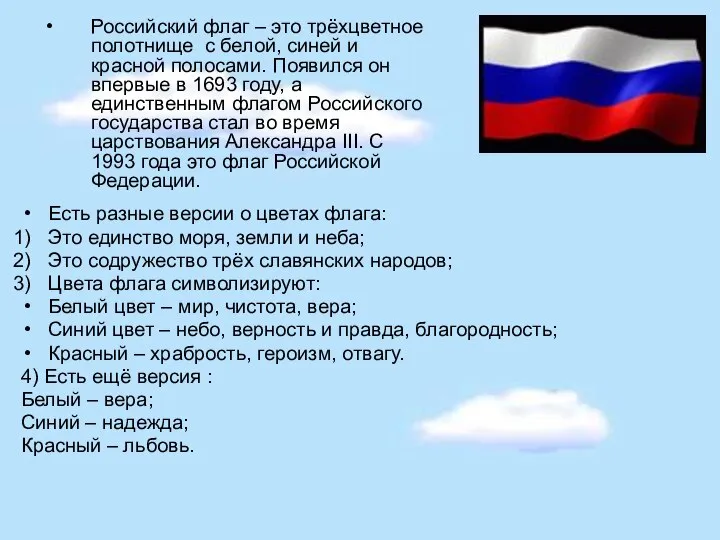 • Российский флаг – это трёхцветное полотнище с белой, синей и красной полосами. Появился он впервые в 1693 году, а единственным флагом Российского государства стал во время царствования Александра III. С 1993 года это флаг Российской Федерации.

• Есть разные версии о цветах флага:
1) Это единство моря, земли и неба;
2) Это содружество трёх славянских народов;
3) Цвета флага символизируют:
• Белый цвет – мир, чистота, вера;
• Синий цвет – небо, верность и правда, благородность;
• Красный – храбрость, героизм, отвагу.
4) Есть ещё версия :
Белый – вера;
Синий – надежда;
Красный – льбовь.